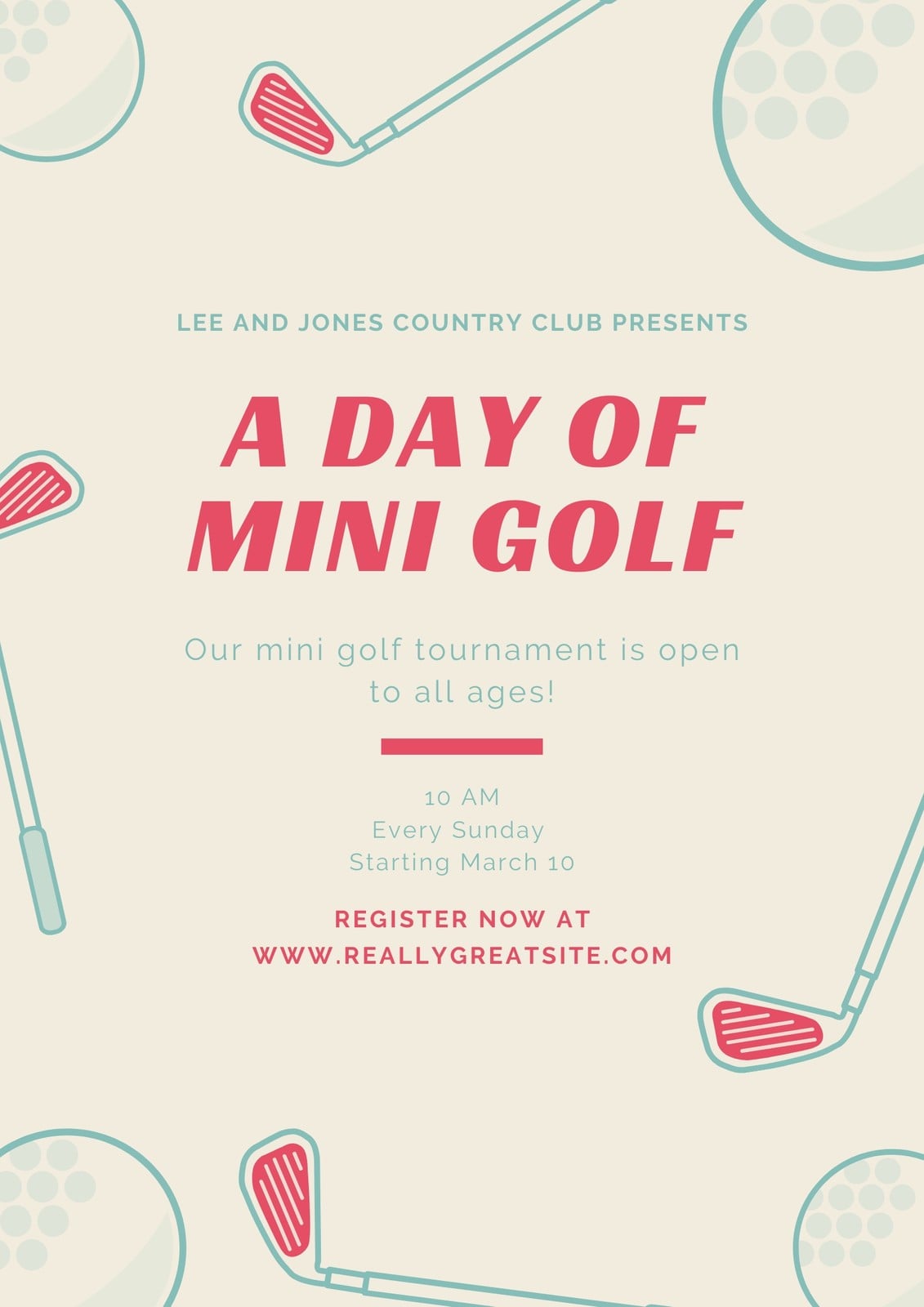 LEE AND JONES COUNTRY CLUB PRESENTS

A DAY OF MINI GOLF

Our mini golf tournament is open to all ages!

10 AM
Every Sunday
Starting March 10

REGISTER NOW AT
WWW.REALLYGREATSITE.COM